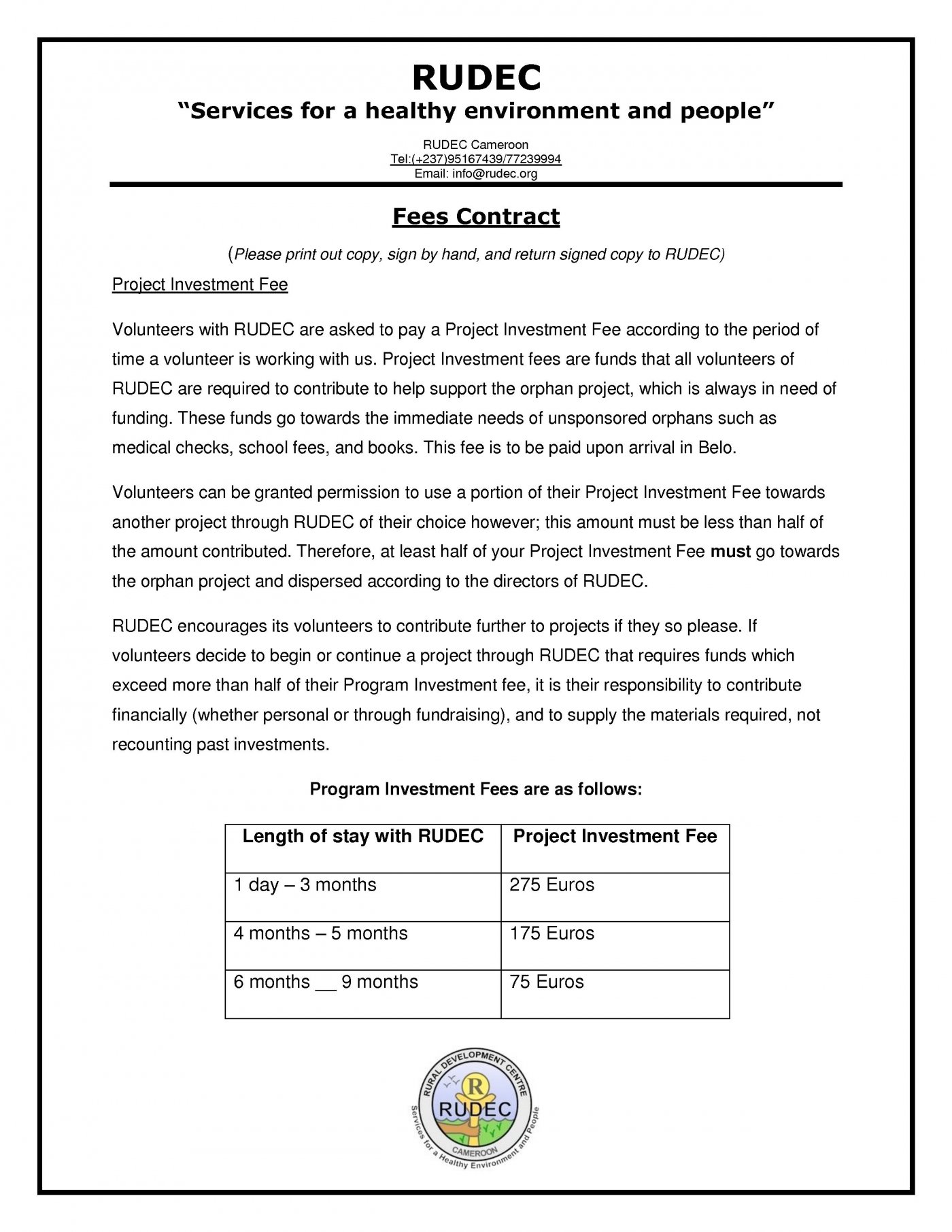 RUDEC
"Services for a healthy environment and people"

RUDEC Cameroon
Tel:(+237)95167439/77239994
Email: info@rudec.org

Fees Contract

(Please print out copy, sign by hand, and return signed copy to RUDEC)

Project Investment Fee

Volunteers with RUDEC are asked to pay a Project Investment Fee according to the period of time a volunteer is working with us. Project Investment fees are funds that all volunteers of RUDEC are required to contribute to help support the orphan project, which is always in need of funding. These funds go towards the immediate needs of unsponsored orphans such as medical checks, school fees, and books. This fee is to be paid upon arrival in Belo.

Volunteers can be granted permission to use a portion of their Project Investment Fee towards another project through RUDEC of their choice however; this amount must be less than half of the amount contributed. Therefore, at least half of your Project Investment Fee must go towards the orphan project and dispersed according to the directors of RUDEC.

RUDEC encourages its volunteers to contribute further to projects if they so please. If volunteers decide to begin or continue a project through RUDEC that requires funds which exceed more than half of their Program Investment fee, it is their responsibility to contribute financially (whether personal or through fundraising), and to supply the materials required, not recounting past investments.

Program Investment Fees are as follows:

| Length of stay with RUDEC | Project Investment Fee |
|---|---|
| 1 day – 3 months | 275 Euros |
| 4 months – 5 months | 175 Euros |
| 6 months __ 9 months | 75 Euros |

RURAL DEVELOPMENT CENTRE
R
RUDEC
CAMEROON
Services for a Healthy Environment and People